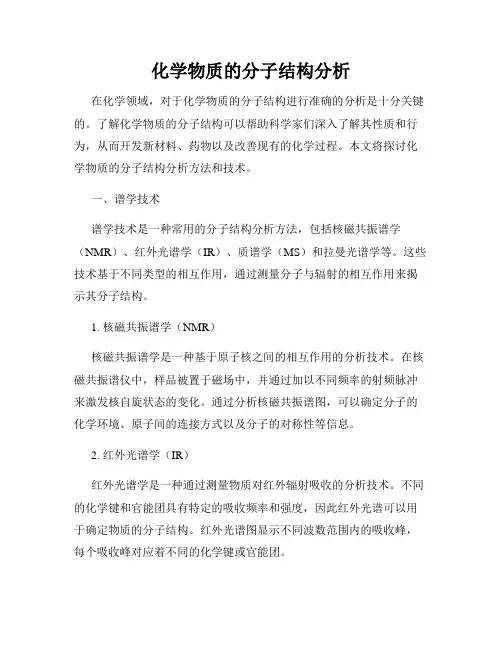 化学物质的分子结构分析

在化学领域，对于化学物质的分子结构进行准确的分析是十分关键的。了解化学物质的分子结构可以帮助科学家们深入了解其性质和行为，从而开发新材料、药物以及改善现有的化学过程。本文将探讨化学物质的分子结构分析方法和技术。

一、谱学技术

谱学技术是一种常用的分子结构分析方法，包括核磁共振谱学（NMR）、红外光谱学（IR）、质谱学（MS）和拉曼光谱学等。这些技术基于不同类型的相互作用，通过测量分子与辐射的相互作用来揭示其分子结构。

1. 核磁共振谱学（NMR）

核磁共振谱学是一种基于原子核之间的相互作用的分析技术。在核磁共振谱仪中，样品被置于磁场中，并通过加以不同频率的射频脉冲来激发核自旋状态的变化。通过分析核磁共振谱图，可以确定分子的化学环境、原子间的连接方式以及分子的对称性等信息。

2. 红外光谱学（IR）

红外光谱学是一种通过测量物质对红外辐射吸收的分析技术。不同的化学键和官能团具有特定的吸收频率和强度，因此红外光谱可以用于确定物质的分子结构。红外光谱图显示不同波数范围内的吸收峰，每个吸收峰对应着不同的化学键或官能团。